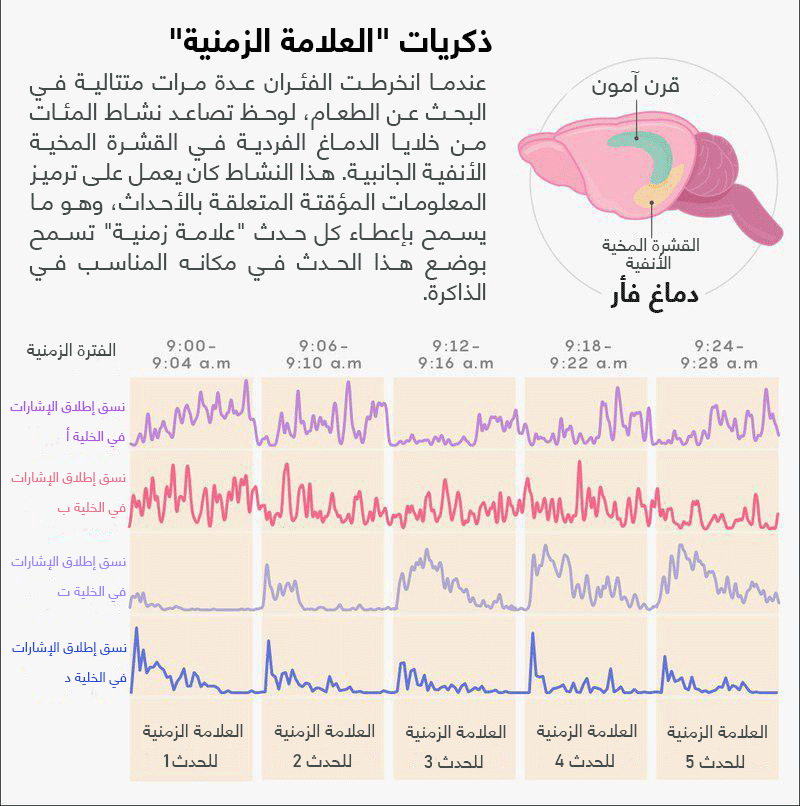 ذكريات "العلامة الزمنية"

عندما انخرطت الفئران عدة مرات متتالية في البحث عن الطعام، لوحظ تصاعد نشاط المئات من خلايا الدماغ الفردية في القشرة المخية الأنفية الجانبية. هذا النشاط كان يعمل على ترميز المعلومات المؤقتة المتعلقة بالأحداث، وهو ما يسمح بإعطاء كل حدث "علامة زمنية" تسمح بوضع هذا الحدث في مكانه المناسب في الذاكرة.

قرن آمون

القشرة المخية الأنفية

دماغ فأر

الفترة الزمنية

9:00 - 9:04 a.m

9:06 - 9:10 a.m

9:12 - 9:16 a.m

9:18 - 9:22 a.m

9:24 - 9:28 a.m

نسق إطلاق الإشارات في الخلية أ

نسق إطلاق الإشارات في الخلية ب

نسق إطلاق الإشارات في الخلية ت

نسق إطلاق الإشارات في الخلية د

العلامة الزمنية للحدث 1

العلامة الزمنية للحدث 2

العلامة الزمنية للحدث 3

العلامة الزمنية للحدث 4

العلامة الزمنية للحدث 5